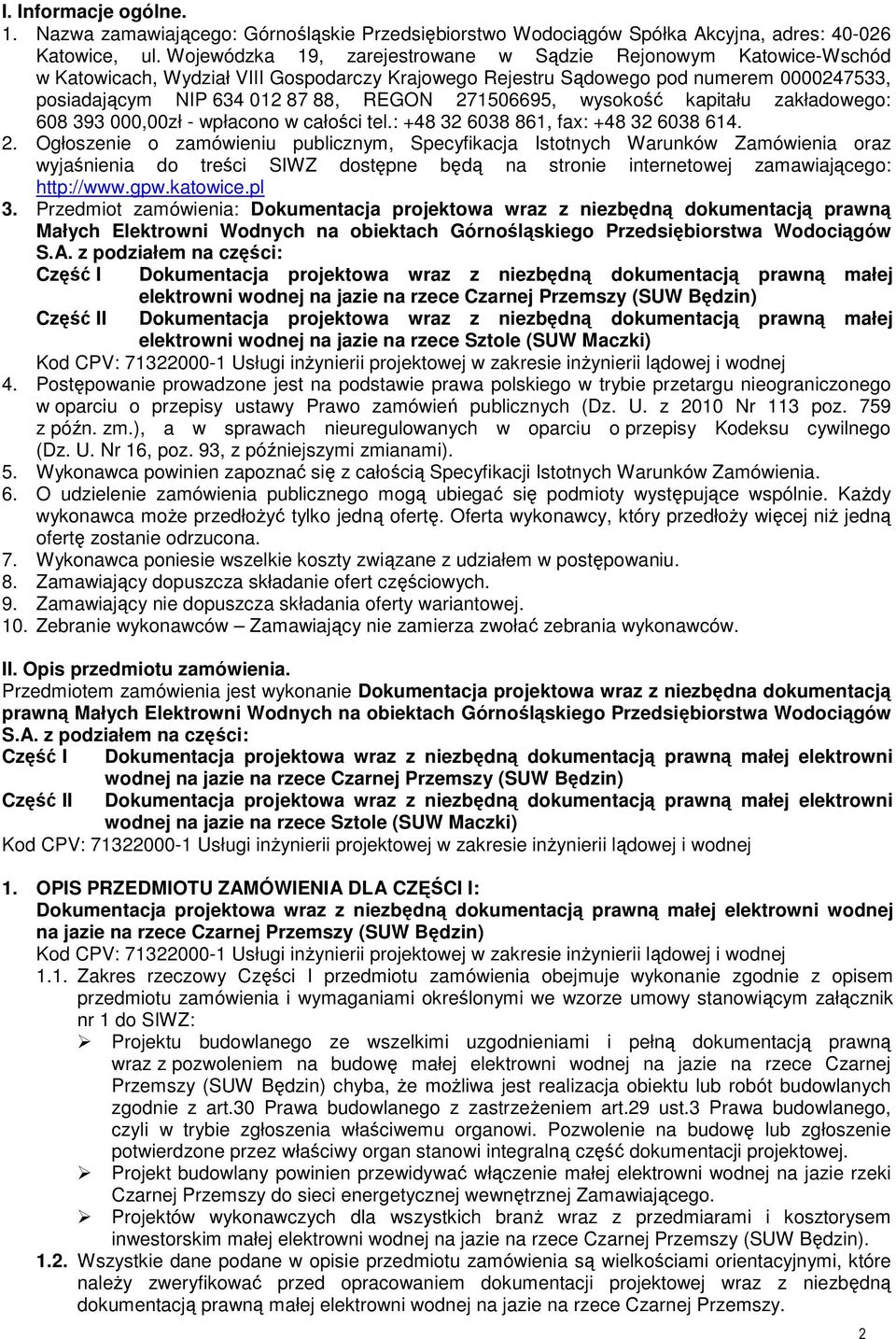 I. Informacje ogólne.

1. Nazwa zamawiającego: Górnośląskie Przedsiębiorstwo Wodociągów Spółka Akcyjna, adres: 40-026 Katowice, ul. Wojewódzka 19, zarejestrowane w Sądzie Rejonowym Katowice-Wschód w Katowicach, Wydział VIII Gospodarczy Krajowego Rejestru Sądowego pod numerem 0000247533, posiadającym NIP 634 012 87 88, REGON 271506695, wysokość kapitału zakładowego: 608 393 000,00zł - wpłacono w całości tel.: +48 32 6038 861, fax: +48 32 6038 614.

2. Ogłoszenie o zamówieniu publicznym, Specyfikacja Istotnych Warunków Zamówienia oraz wyjaśnienia do treści SIWZ dostępne będą na stronie internetowej zamawiającego: http://www.gpw.katowice.pl

3. Przedmiot zamówienia: Dokumentacja projektowa wraz z niezbędną dokumentacją prawną Małych Elektrowni Wodnych na obiektach Górnośląskiego Przedsiębiorstwa Wodociągów S.A. z podziałem na części:

Część I Dokumentacja projektowa wraz z niezbędną dokumentacją prawną małej elektrowni wodnej na jazie na rzece Czarnej Przemszy (SUW Będzin)

Część II Dokumentacja projektowa wraz z niezbędną dokumentacją prawną małej elektrowni wodnej na jazie na rzece Sztole (SUW Maczki)

Kod CPV: 71322000-1 Usługi inżynierii projektowej w zakresie inżynierii lądowej i wodnej

4. Postępowanie prowadzone jest na podstawie prawa polskiego w trybie przetargu nieograniczonego w oparciu o przepisy ustawy Prawo zamówień publicznych (Dz. U. z 2010 Nr 113 poz. 759 z późn. zm.), a w sprawach nieuregulowanych w oparciu o przepisy Kodeksu cywilnego (Dz. U. Nr 16, poz. 93, z późniejszymi zmianami).

5. Wykonawca powinien zapoznać się z całością Specyfikacji Istotnych Warunków Zamówienia.

6. O udzielenie zamówienia publicznego mogą ubiegać się podmioty występujące wspólnie. Każdy wykonawca może przedłożyć tylko jedną ofertę. Oferta wykonawcy, który przedłoży więcej niż jedną ofertę zostanie odrzucona.

7. Wykonawca poniesie wszelkie koszty związane z udziałem w postępowaniu.

8. Zamawiający dopuszcza składanie ofert częściowych.

9. Zamawiający nie dopuszcza składania oferty wariantowej.

10. Zebranie wykonawców – Zamawiający nie zamierza zwołać zebrania wykonawców.

II. Opis przedmiotu zamówienia.

Przedmiotem zamówienia jest wykonanie Dokumentacja projektowa wraz z niezbędna dokumentacją prawną Małych Elektrowni Wodnych na obiektach Górnośląskiego Przedsiębiorstwa Wodociągów S.A. z podziałem na części:

Część I Dokumentacja projektowa wraz z niezbędną dokumentacją prawną małej elektrowni wodnej na jazie na rzece Czarnej Przemszy (SUW Będzin)

Część II Dokumentacja projektowa wraz z niezbędną dokumentacją prawną małej elektrowni wodnej na jazie na rzece Sztole (SUW Maczki)

Kod CPV: 71322000-1 Usługi inżynierii projektowej w zakresie inżynierii lądowej i wodnej

1. OPIS PRZEDMIOTU ZAMÓWIENIA DLA CZĘŚCI I:

Dokumentacja projektowa wraz z niezbędną dokumentacją prawną małej elektrowni wodnej na jazie na rzece Czarnej Przemszy (SUW Będzin)

Kod CPV: 71322000-1 Usługi inżynierii projektowej w zakresie inżynierii lądowej i wodnej

1.1. Zakres rzeczowy Części I przedmiotu zamówienia obejmuje wykonanie zgodnie z opisem przedmiotu zamówienia i wymaganiami określonymi we wzorze umowy stanowiącym załącznik nr 1 do SIWZ:

➢ Projektu budowlanego ze wszelkimi uzgodnieniami i pełną dokumentacją prawną wraz z pozwoleniem na budowę małej elektrowni wodnej na jazie na rzece Czarnej Przemszy (SUW Będzin) chyba, że możliwa jest realizacja obiektu lub robót budowlanych zgodnie z art.30 Prawa budowlanego z zastrzeżeniem art.29 ust.3 Prawa budowlanego, czyli w trybie zgłoszenia właściwemu organowi. Pozwolenie na budowę lub zgłoszenie potwierdzone przez właściwy organ stanowi integralną część dokumentacji projektowej.

➢ Projekt budowlany powinien przewidywać włączenie małej elektrowni wodnej na jazie rzeki Czarnej Przemszy do sieci energetycznej wewnętrznej Zamawiającego.

➢ Projektów wykonawczych dla wszystkich branż wraz z przedmiarami i kosztorysem inwestorskim małej elektrowni wodnej na jazie na rzece Czarnej Przemszy (SUW Będzin).

1.2. Wszystkie dane podane w opisie przedmiotu zamówienia są wielkościami orientacyjnymi, które należy zweryfikować przed opracowaniem dokumentacji projektowej wraz z niezbędną dokumentacją prawną małej elektrowni wodnej na jazie na rzece Czarnej Przemszy.

2